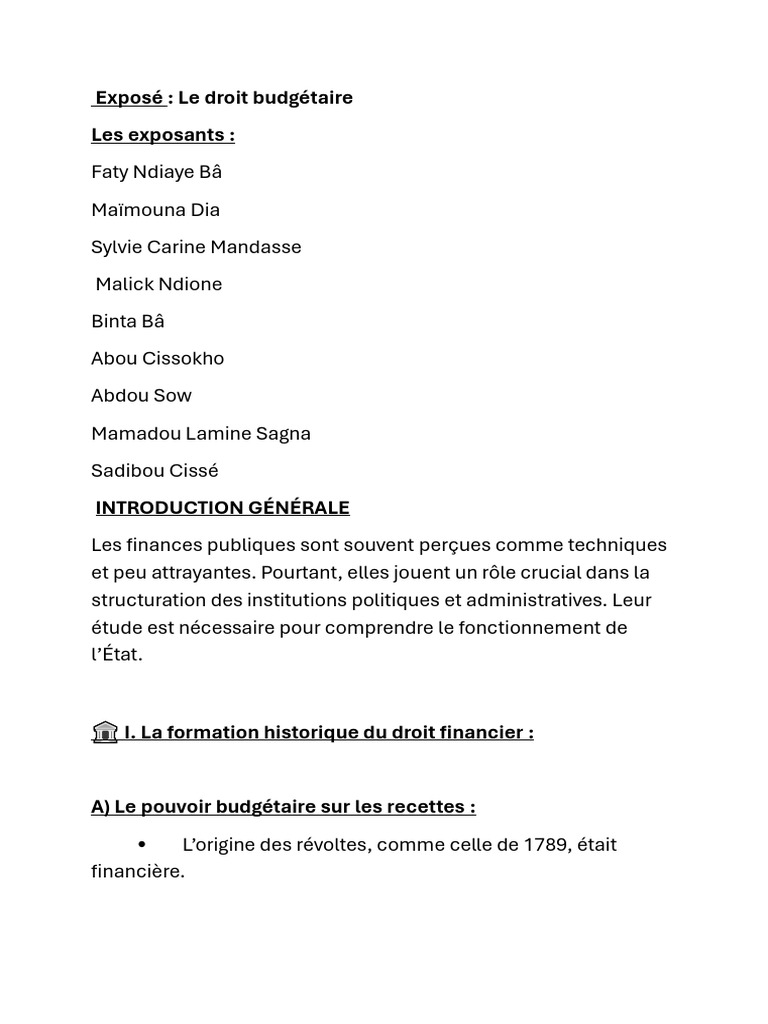 Exposé : Le droit budgétaire

Les exposants :

Faty Ndiaye Bâ

Maïmouna Dia

Sylvie Carine Mandasse

Malick Ndione

Binta Bâ

Abou Cissokho

Abdou Sow

Mamadou Lamine Sagna

Sadibou Cissé

INTRODUCTION GÉNÉRALE

Les finances publiques sont souvent perçues comme techniques et peu attrayantes. Pourtant, elles jouent un rôle crucial dans la structuration des institutions politiques et administratives. Leur étude est nécessaire pour comprendre le fonctionnement de l'État.

🏛️ I. La formation historique du droit financier :

A) Le pouvoir budgétaire sur les recettes :

• L'origine des révoltes, comme celle de 1789, était financière.